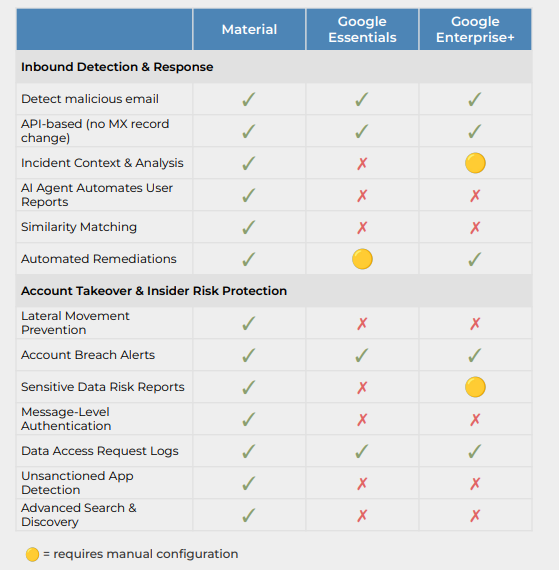 |  | Material | Google Essentials | Google Enterprise+ |
|---|---|---|---|
| **Inbound Detection & Response** | | | |
| Detect malicious email | ✓ | ✓ | ✓ |
| API-based (no MX record change) | ✓ | ✓ | ✓ |
| Incident Context & Analysis | ✓ | ✗ | 🟡 |
| AI Agent Automates User Reports | ✓ | ✗ | ✗ |
| Similarity Matching | ✓ | ✗ | ✗ |
| Automated Remediations | ✓ | 🟡 | ✓ |
| **Account Takeover & Insider Risk Protection** | | | |
| Lateral Movement Prevention | ✓ | ✗ | ✗ |
| Account Breach Alerts | ✓ | ✓ | ✓ |
| Sensitive Data Risk Reports | ✓ | ✗ | 🟡 |
| Message-Level Authentication | ✓ | ✗ | ✗ |
| Data Access Request Logs | ✓ | ✓ | ✓ |
| Unsanctioned App Detection | ✓ | ✗ | ✗ |
| Advanced Search & Discovery | ✓ | ✗ | ✗ |

🟡 = requires manual configuration